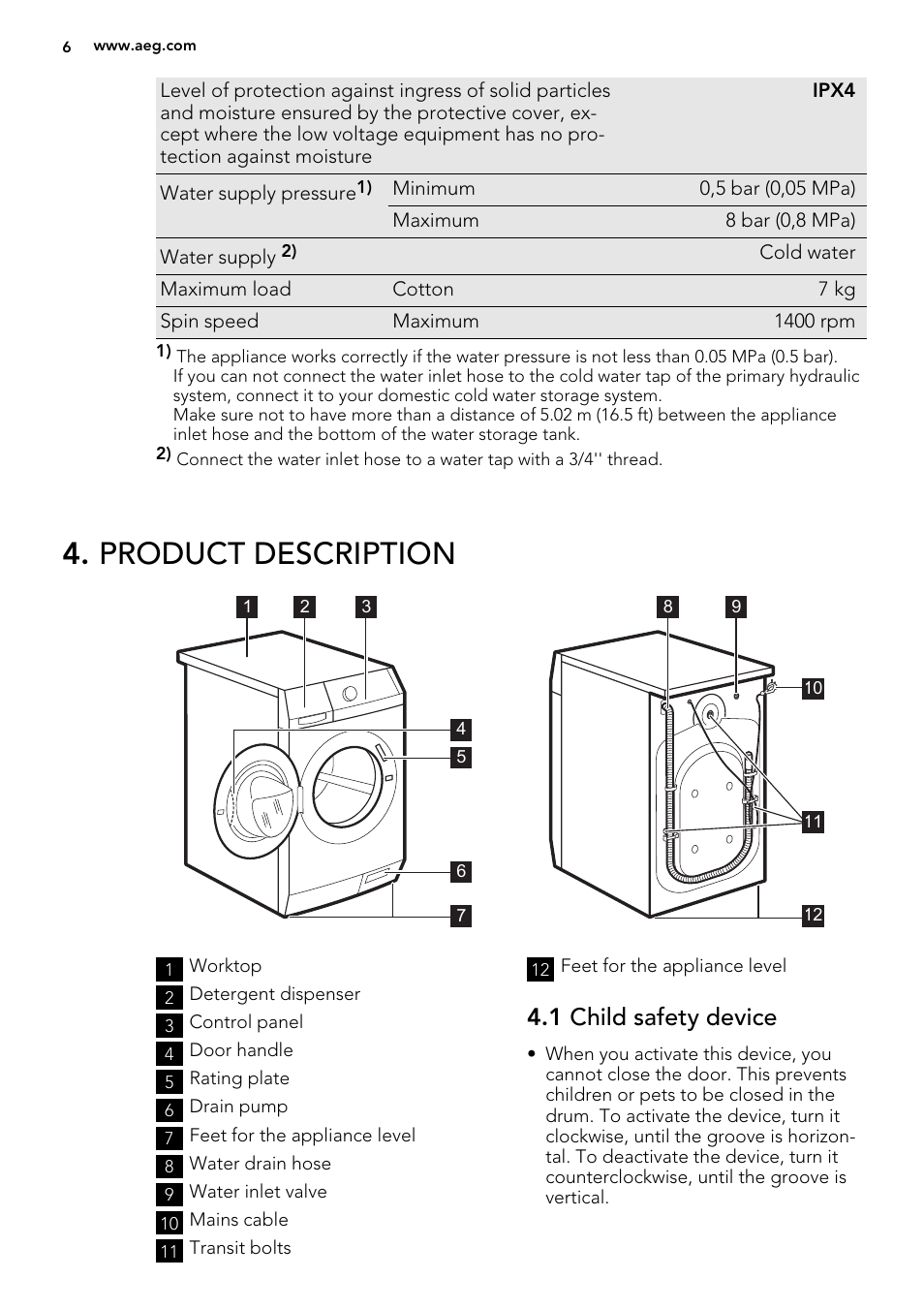 6 www.aeg.com

| Level of protection against ingress of solid particles and moisture ensured by the protective cover, except where the low voltage equipment has no protection against moisture | | IPX4 |
|---|---|---|
| Water supply pressure$^{1)}$ | Minimum | 0,5 bar (0,05 MPa) |
| | Maximum | 8 bar (0,8 MPa) |
| Water supply $^{2)}$ | | Cold water |
| Maximum load | Cotton | 7 kg |
| Spin speed | Maximum | 1400 rpm |

1) The appliance works correctly if the water pressure is not less than 0.05 MPa (0.5 bar). If you can not connect the water inlet hose to the cold water tap of the primary hydraulic system, connect it to your domestic cold water storage system. Make sure not to have more than a distance of 5.02 m (16.5 ft) between the appliance inlet hose and the bottom of the water storage tank.

2) Connect the water inlet hose to a water tap with a 3/4'' thread.

4. PRODUCT DESCRIPTION

1 2 3 4 5 6 7 8 9 10 11 12

1 Worktop
2 Detergent dispenser
3 Control panel
4 Door handle
5 Rating plate
6 Drain pump
7 Feet for the appliance level
8 Water drain hose
9 Water inlet valve
10 Mains cable
11 Transit bolts

12 Feet for the appliance level

4.1 Child safety device

• When you activate this device, you cannot close the door. This prevents children or pets to be closed in the drum. To activate the device, turn it clockwise, until the groove is horizontal. To deactivate the device, turn it counterclockwise, until the groove is vertical.